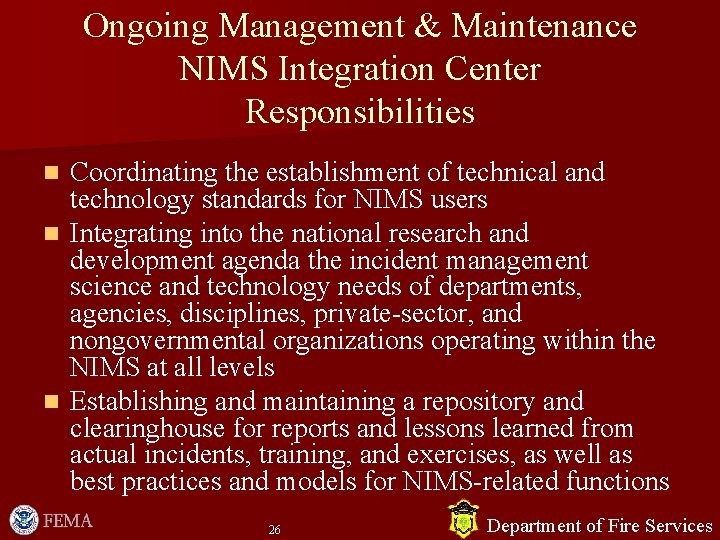 Ongoing Management & Maintenance NIMS Integration Center Responsibilities

Coordinating the establishment of technical and technology standards for NIMS users

Integrating into the national research and development agenda the incident management science and technology needs of departments, agencies, disciplines, private-sector, and nongovernmental organizations operating within the NIMS at all levels

Establishing and maintaining a repository and clearinghouse for reports and lessons learned from actual incidents, training, and exercises, as well as best practices and models for NIMS-related functions

FEMA

26

Department of Fire Services